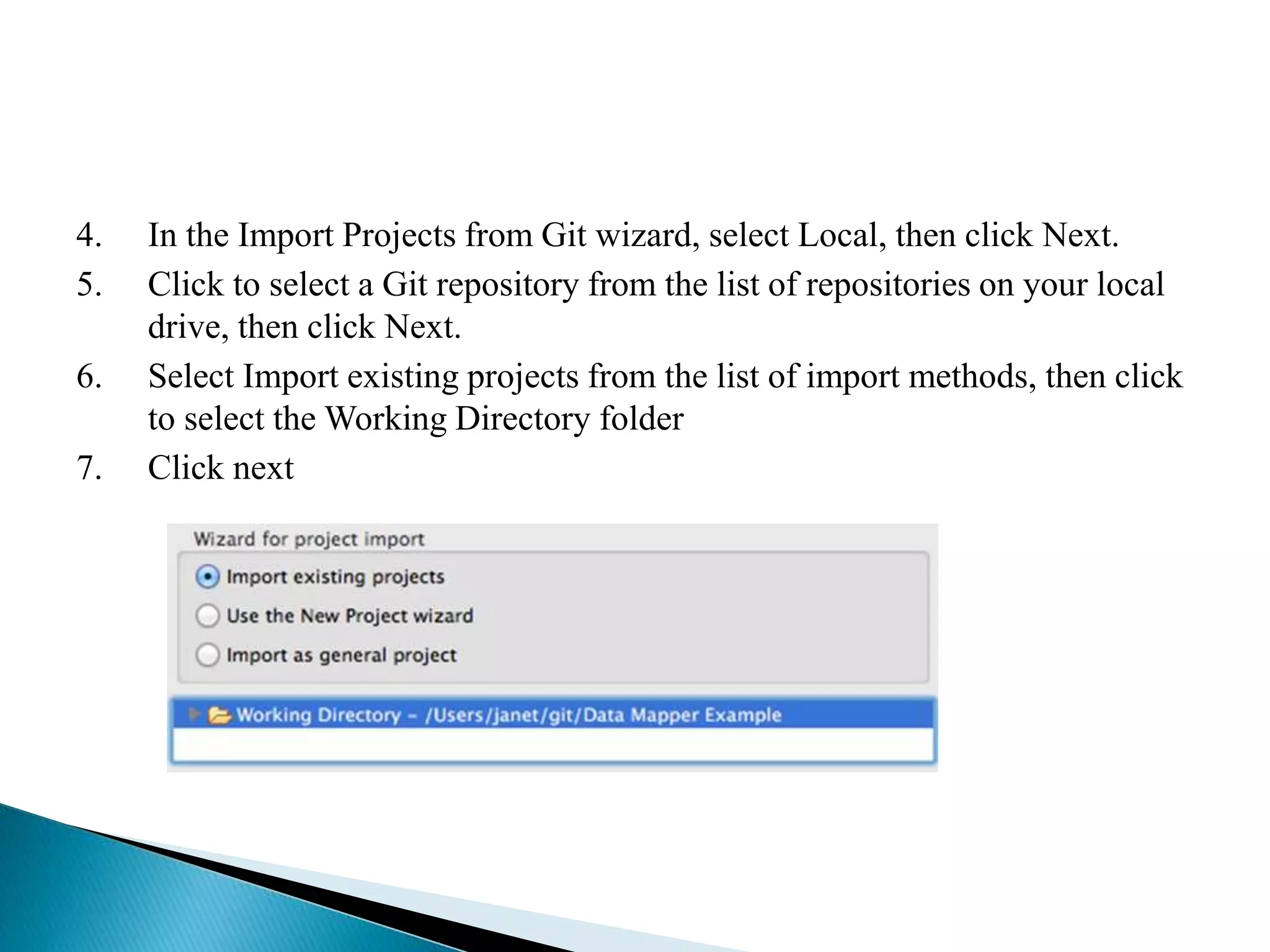 4. In the Import Projects from Git wizard, select Local, then click Next.
5. Click to select a Git repository from the list of repositories on your local drive, then click Next.
6. Select Import existing projects from the list of import methods, then click to select the Working Directory folder
7. Click next

Wizard for project import

Import existing projects

Use the New Project wizard

Import as general project

Working Directory – /Users/janet/git/Data Mapper Example